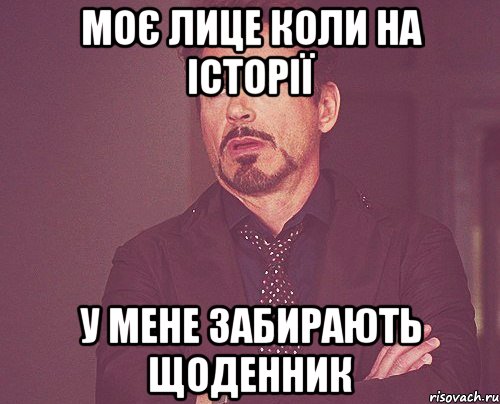 МОЄ ЛИЦЕ КОЛИ НА ІСТОРІЇ

У МЕНЕ ЗАБИРАЮТЬ ЩОДЕННИК

risovach.ru